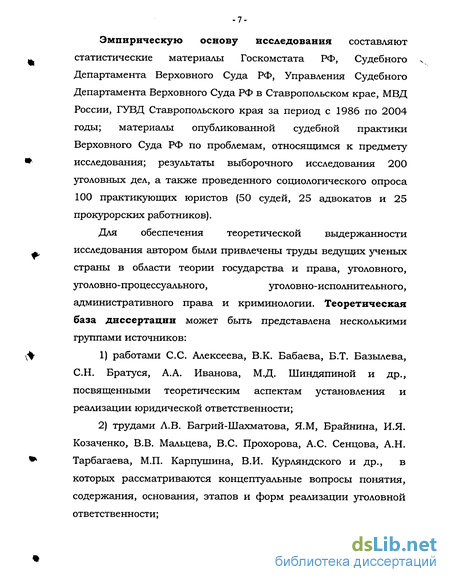 - 7 -

Эмпирическую основу исследования составляют статистические материалы Госкомстата РФ, Судебного Департамента Верховного Суда РФ, Управления Судебного Департамента Верховного Суда РФ в Ставропольском крае, МВД России, ГУВД Ставропольского края за период с 1986 по 2004 годы; материалы опубликованной судебной практики Верховного Суда РФ по проблемам, относящимся к предмету исследования; результаты выборочного исследования 200 уголовных дел, а также проведенного социологического опроса 100 практикующих юристов (50 судей, 25 адвокатов и 25 прокурорских работников).

Для обеспечения теоретической выдержанности исследования автором были привлечены труды ведущих ученых страны в области теории государства и права, уголовного, уголовно-процессуального, уголовно-исполнительного, административного права и криминологии. Теоретическая база диссертации может быть представлена несколькими группами источников:

1) работами С.С. Алексеева, В.К. Бабаева, Б.Т. Базылева, С.Н. Братуся, А.А. Иванова, М.Д. Шиндяпиной и др., посвященными теоретическим аспектам установления и реализации юридической ответственности;

2) трудами Л.В. Багрий-Шахматова, Я.М, Брайнина, И.Я. Козаченко, В.В. Мальцева, В.С. Прохорова, А.С. Сенцова, А.Н. Тарбагаева, М.П. Карпушина, В.И. Курляндского и др., в которых рассматриваются концептуальные вопросы понятия, содержания, основания, этапов и форм реализации уголовной ответственности;

dsLib.net
библиотека диссертаций